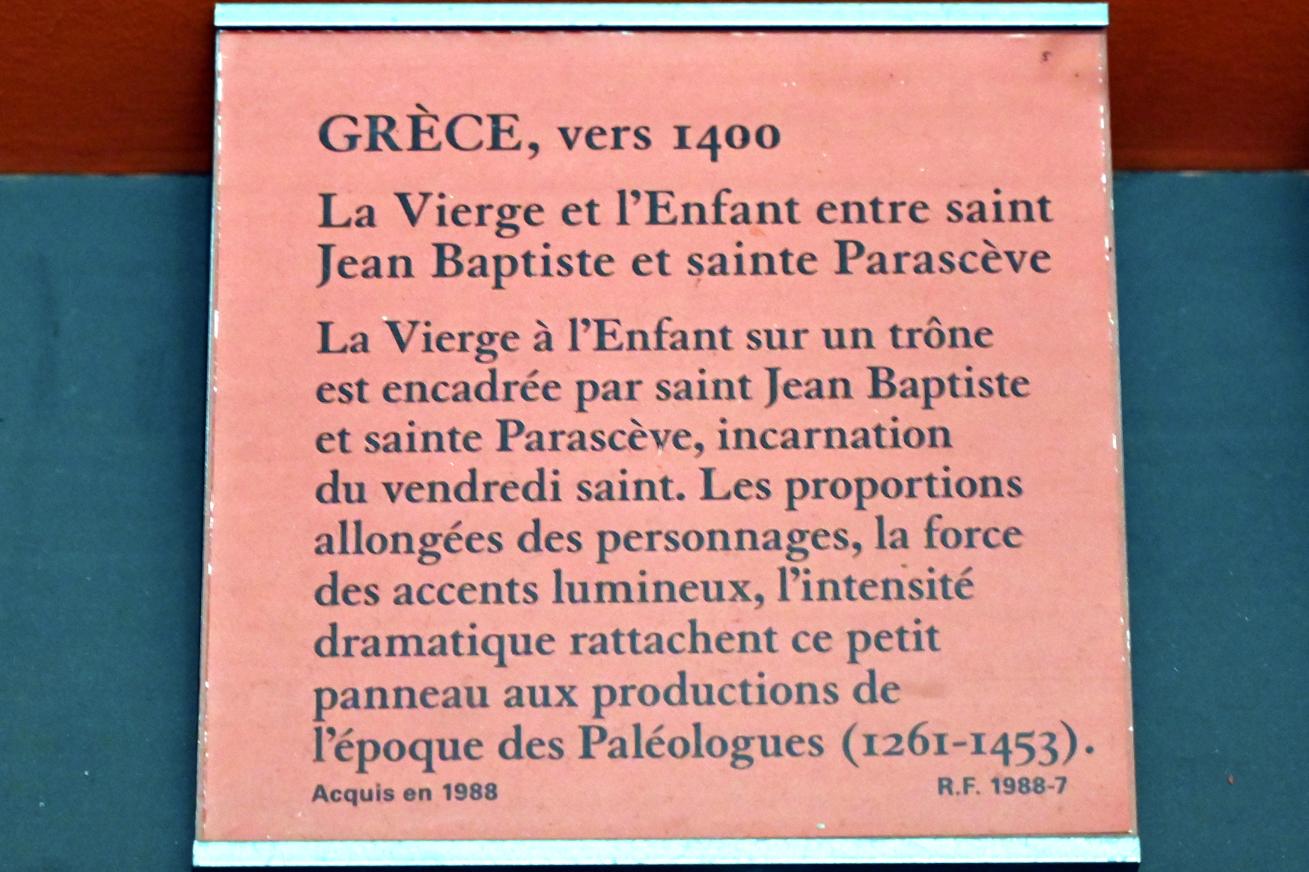 GRÈCE, vers 1400

La Vierge et l'Enfant entre saint Jean Baptiste et sainte Parascève

La Vierge à l'Enfant sur un trône est encadrée par saint Jean Baptiste et sainte Parascève, incarnation du vendredi saint. Les proportions allongées des personnages, la force des accents lumineux, l'intensité dramatique rattachent ce petit panneau aux productions de l'époque des Paléologues (1261-1453).

Acquis en 1988

R.F. 1988-7